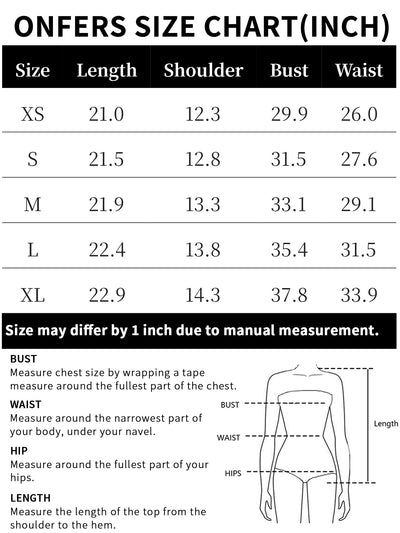 ONFERS SIZE CHART(INCH)

| Size | Length | Shoulder | Bust | Waist |
|---|---|---|---|---|
| XS | 21.0 | 12.3 | 29.9 | 26.0 |
| S | 21.5 | 12.8 | 31.5 | 27.6 |
| M | 21.9 | 13.3 | 33.1 | 29.1 |
| L | 22.4 | 13.8 | 35.4 | 31.5 |
| XL | 22.9 | 14.3 | 37.8 | 33.9 |

Size may differ by 1 inch due to manual measurement.

BUST
Measure chest size by wrapping a tape measure around the fullest part of the chest.

WAIST
Measure around the narrowest part of your body, under your navel.

HIP
Measure around the fullest part of your hips.

LENGTH
Measure the length of the top from the shoulder to the hem.

BUST
WAIST
HIPS
Length